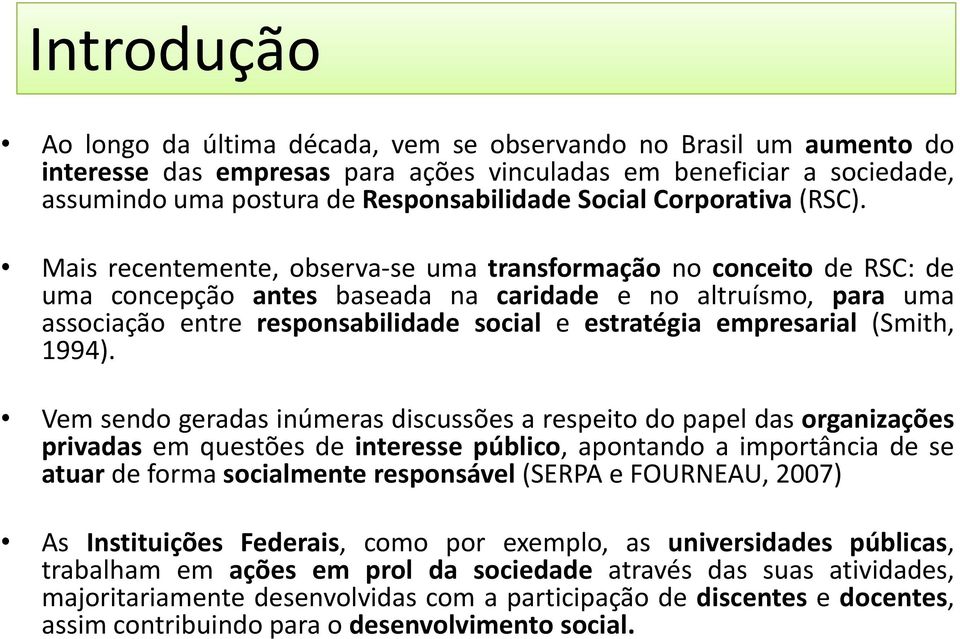 Introdução

• Ao longo da última década, vem se observando no Brasil um aumento do interesse das empresas para ações vinculadas em beneficiar a sociedade, assumindo uma postura de Responsabilidade Social Corporativa (RSC).

• Mais recentemente, observa-se uma transformação no conceito de RSC: de uma concepção antes baseada na caridade e no altruísmo, para uma associação entre responsabilidade social e estratégia empresarial (Smith, 1994).

• Vem sendo geradas inúmeras discussões a respeito do papel das organizações privadas em questões de interesse público, apontando a importância de se atuar de forma socialmente responsável (SERPA e FOURNEAU, 2007)

• As Instituições Federais, como por exemplo, as universidades públicas, trabalham em ações em prol da sociedade através das suas atividades, majoritariamente desenvolvidas com a participação de discentes e docentes, assim contribuindo para o desenvolvimento social.